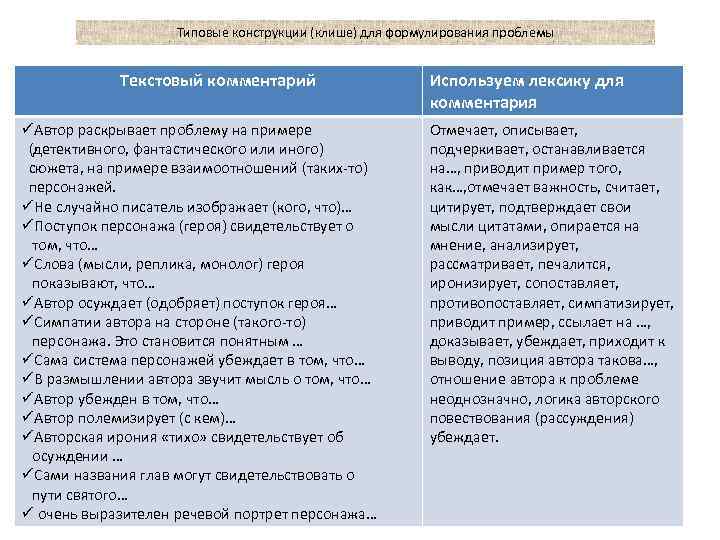 Типовые конструкции (клише) для формулирования проблемы

| Текстовый комментарий | Используем лексику для комментария |
|---|---|
| ✓Автор раскрывает проблему на примере (детективного, фантастического или иного) сюжета, на примере взаимоотношений (таких-то) персонажей. ✓Не случайно писатель изображает (кого, что)… ✓Поступок персонажа (героя) свидетельствует о том, что… ✓Слова (мысли, реплика, монолог) героя показывают, что… ✓Автор осуждает (одобряет) поступок героя… ✓Симпатии автора на стороне (такого-то) персонажа. Это становится понятным … ✓Сама система персонажей убеждает в том, что… ✓В размышлении автора звучит мысль о том, что… ✓Автор убежден в том, что… ✓Автор полемизирует (с кем)… ✓Авторская ирония «тихо» свидетельствует об осуждении … ✓Сами названия глав могут свидетельствовать о пути святого… ✓ очень выразителен речевой портрет персонажа… | Отмечает, описывает, подчеркивает, останавливается на…, приводит пример того, как…,отмечает важность, считает, цитирует, подтверждает свои мысли цитатами, опирается на мнение, анализирует, рассматривает, печалится, иронизирует, сопоставляет, противопоставляет, симпатизирует, приводит пример, ссылает на …, доказывает, убеждает, приходит к выводу, позиция автора такова…, отношение автора к проблеме неоднозначно, логика авторского повествования (рассуждения) убеждает. |